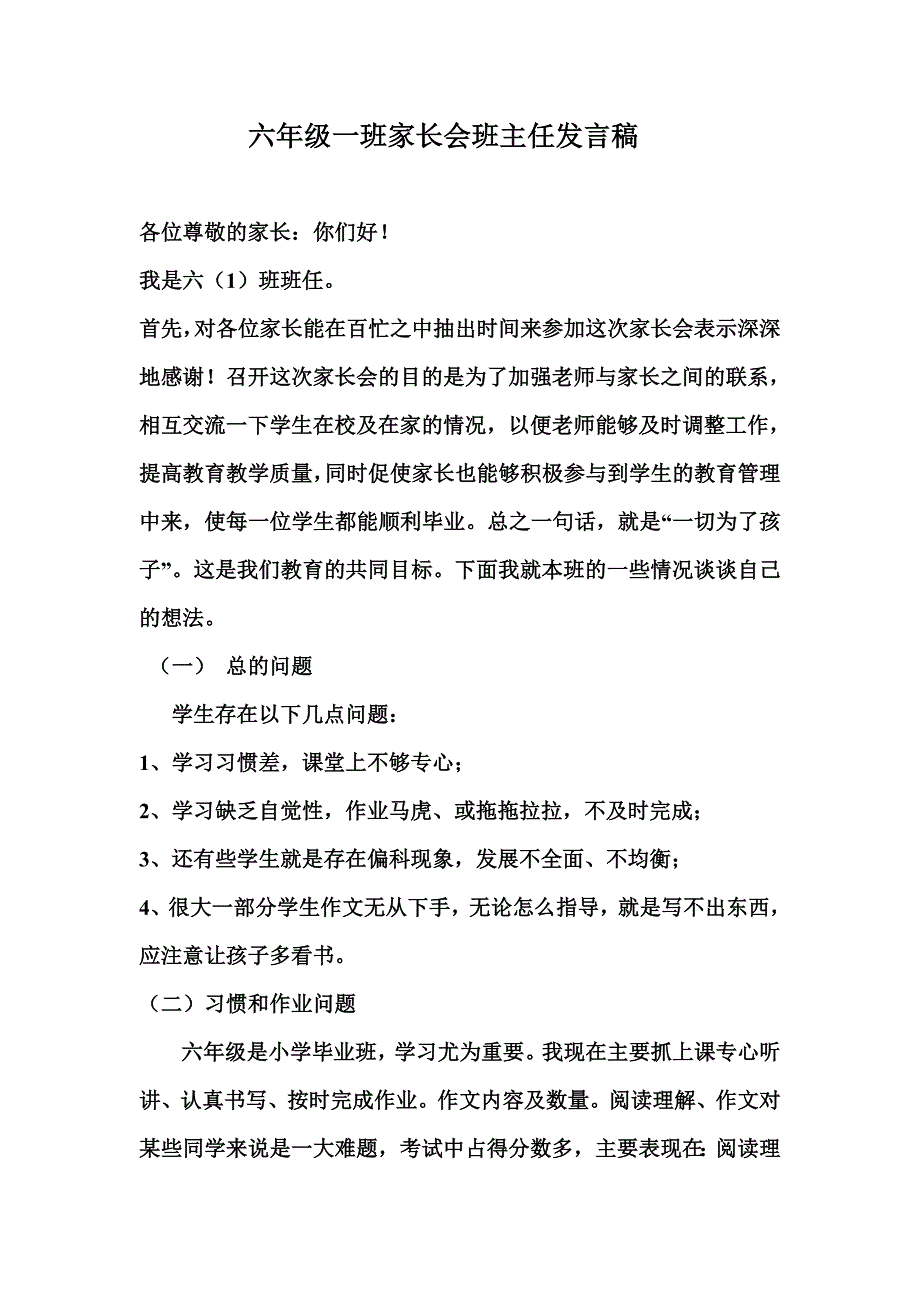 六年级一班家长会班主任发言稿

各位尊敬的家长：你们好！

我是六（1）班班任。

首先，对各位家长能在百忙之中抽出时间来参加这次家长会表示深深地感谢！召开这次家长会的目的是为了加强老师与家长之间的联系，相互交流一下学生在校及在家的情况，以便老师能够及时调整工作，提高教育教学质量，同时促使家长也能够积极参与到学生的教育管理中来，使每一位学生都能顺利毕业。总之一句话，就是“一切为了孩子”。这是我们教育的共同目标。下面我就本班的一些情况谈谈自己的想法。

（一） 总的问题

学生存在以下几点问题：

1、学习习惯差，课堂上不够专心；

2、学习缺乏自觉性，作业马虎、或拖拖拉拉，不及时完成；

3、还有些学生就是存在偏科现象，发展不全面、不均衡；

4、很大一部分学生作文无从下手，无论怎么指导，就是写不出东西，应注意让孩子多看书。

（二）习惯和作业问题

六年级是小学毕业班，学习尤为重要。我现在主要抓上课专心听讲、认真书写、按时完成作业。作文内容及数量。阅读理解、作文对某些同学来说是一大难题，考试中占得分数多，主要表现在：阅读理